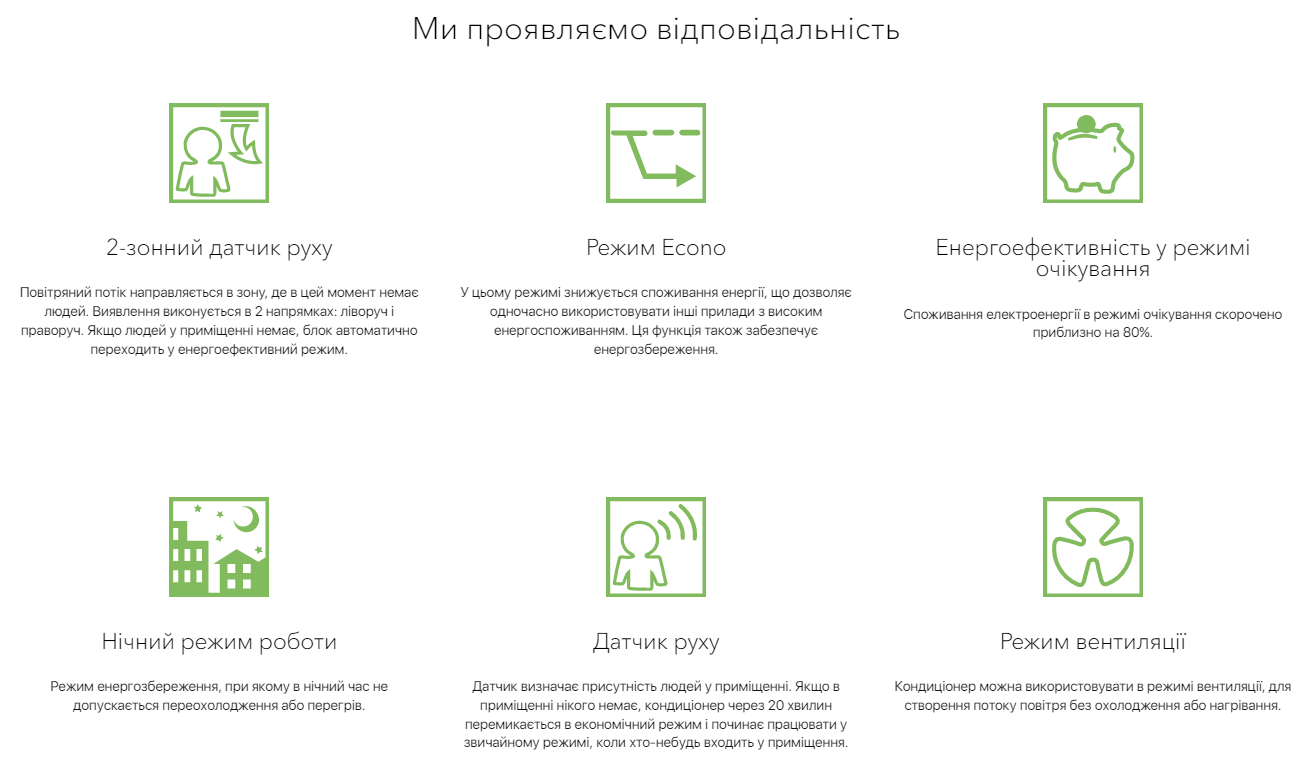 Ми проявляємо відповідальність

2-зонний датчик руху

Повітряний потік направляється в зону, де в цей момент немає людей. Виявлення виконується в 2 напрямках: ліворуч і праворуч. Якщо людей у приміщенні немає, блок автоматично переходить у енергоефективний режим.

Режим Econo

У цьому режимі знижується споживання енергії, що дозволяє одночасно використовувати інші прилади з високим енергоспоживанням. Ця функція також забезпечує енергозбереження.

Енергоефективність у режимі очікування

Споживання електроенергії в режимі очікування скорочено приблизно на 80%.

Нічний режим роботи

Режим енергозбереження, при якому в нічний час не допускається переохолодження або перегрів.

Датчик руху

Датчик визначає присутність людей у приміщенні. Якщо в приміщенні нікого немає, кондиціонер через 20 хвилин перемикається в економічний режим і починає працювати у звичайному режимі, коли хто-небудь входить у приміщення.

Режим вентиляції

Кондиціонер можна використовувати в режимі вентиляції, для створення потоку повітря без охолодження або нагрівання.